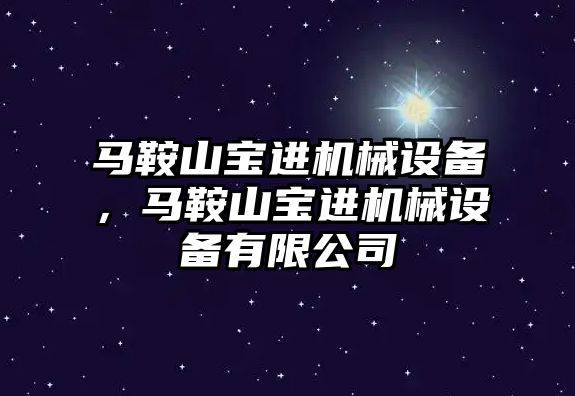 马鞍山宝进机械设备，马鞍山宝进机械设备有限公司